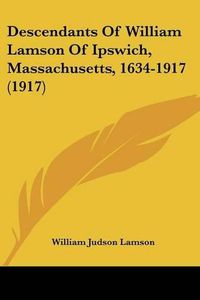 Descendants Of William Lamson Of Ipswich, Massachusetts, 1634-1917 (1917)

William Judson Lamson